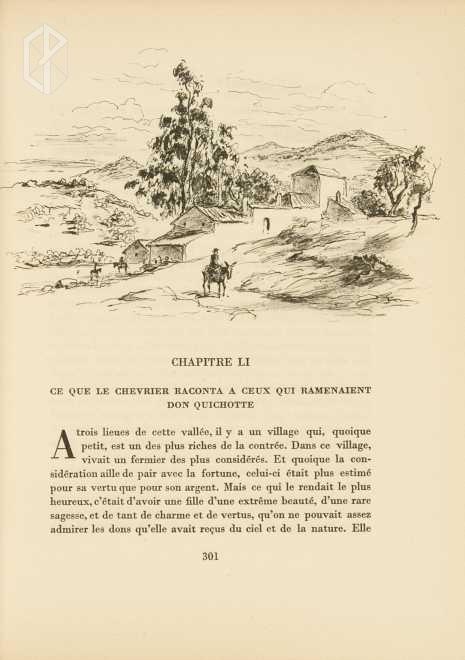 CHAPITRE LI

CE QUE LE CHEVRIER RACONTA A CEUX QUI RAMENAIENT DON QUICHOTTE

A trois lieues de cette vallée, il y a un village qui, quoique petit, est un des plus riches de la contrée. Dans ce village, vivait un fermier des plus considérés. Et quoique la considération aille de pair avec la fortune, celui-ci était plus estimé pour sa vertu que pour son argent. Mais ce qui le rendait le plus heureux, c'était d'avoir une fille d'une extrême beauté, d'une rare sagesse, et de tant de charme et de vertus, qu'on ne pouvait assez admirer les dons qu'elle avait reçus du ciel et de la nature. Elle

301